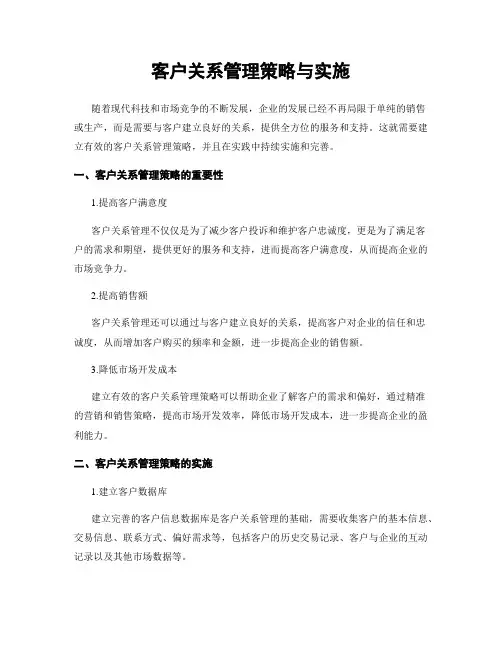 客户关系管理策略与实施

随着现代科技和市场竞争的不断发展，企业的发展已经不再局限于单纯的销售或生产，而是需要与客户建立良好的关系，提供全方位的服务和支持。这就需要建立有效的客户关系管理策略，并且在实践中持续实施和完善。

一、客户关系管理策略的重要性

1.提高客户满意度

客户关系管理不仅仅是为了减少客户投诉和维护客户忠诚度，更是为了满足客户的需求和期望，提供更好的服务和支持，进而提高客户满意度，从而提高企业的市场竞争力。

2.提高销售额

客户关系管理还可以通过与客户建立良好的关系，提高客户对企业的信任和忠诚度，从而增加客户购买的频率和金额，进一步提高企业的销售额。

3.降低市场开发成本

建立有效的客户关系管理策略可以帮助企业了解客户的需求和偏好，通过精准的营销和销售策略，提高市场开发效率，降低市场开发成本，进一步提高企业的盈利能力。

二、客户关系管理策略的实施

1.建立客户数据库

建立完善的客户信息数据库是客户关系管理的基础，需要收集客户的基本信息、交易信息、联系方式、偏好需求等，包括客户的历史交易记录、客户与企业的互动记录以及其他市场数据等。